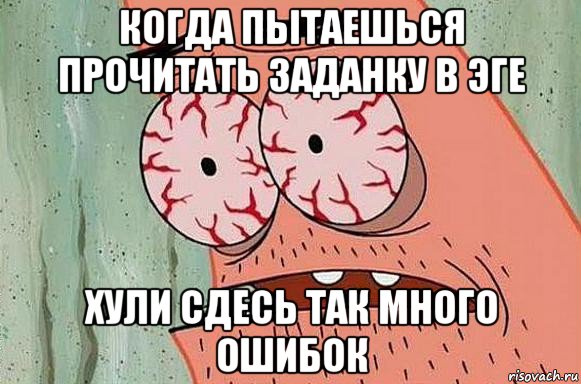 КОГДА ПЫТАЕШЬСЯ ПРОЧИТАТЬ ЗАДАНКУ В ЭГЕ

ХУЛИ СДЕСЬ ТАК МНОГО ОШИБОК

risovach.ru